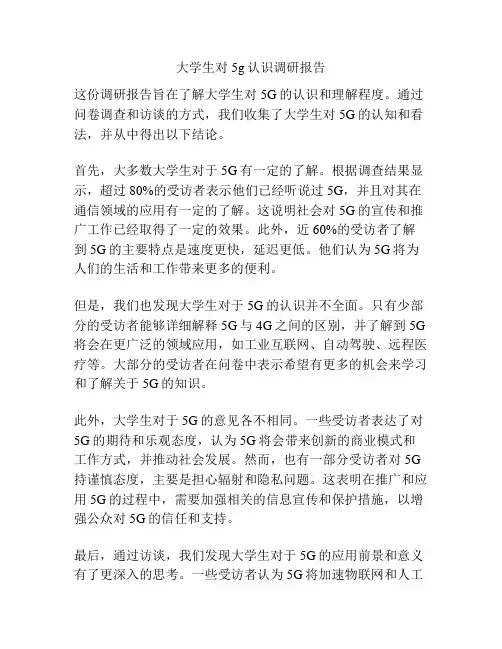 大学生对 5g 认识调研报告

这份调研报告旨在了解大学生对 5G 的认识和理解程度。通过问卷调查和访谈的方式，我们收集了大学生对 5G 的认知和看法，并从中得出以下结论。

首先，大多数大学生对于 5G 有一定的了解。根据调查结果显示，超过 80%的受访者表示他们已经听说过 5G，并且对其在通信领域的应用有一定的了解。这说明社会对 5G 的宣传和推广工作已经取得了一定的效果。此外，近 60%的受访者了解到 5G 的主要特点是速度更快，延迟更低。他们认为 5G 将为人们的生活和工作带来更多的便利。

但是，我们也发现大学生对于 5G 的认识并不全面。只有少部分的受访者能够详细解释 5G 与 4G 之间的区别，并了解到 5G 将会在更广泛的领域应用，如工业互联网、自动驾驶、远程医疗等。大部分的受访者在问卷中表示希望有更多的机会来学习和了解关于 5G 的知识。

此外，大学生对于 5G 的意见各不相同。一些受访者表达了对 5G 的期待和乐观态度，认为 5G 将会带来创新的商业模式和工作方式，并推动社会发展。然而，也有一部分受访者对 5G 持谨慎态度，主要是担心辐射和隐私问题。这表明在推广和应用 5G 的过程中，需要加强相关的信息宣传和保护措施，以增强公众对 5G 的信任和支持。

最后，通过访谈，我们发现大学生对于 5G 的应用前景和意义有了更深入的思考。一些受访者认为 5G 将加速物联网和人工